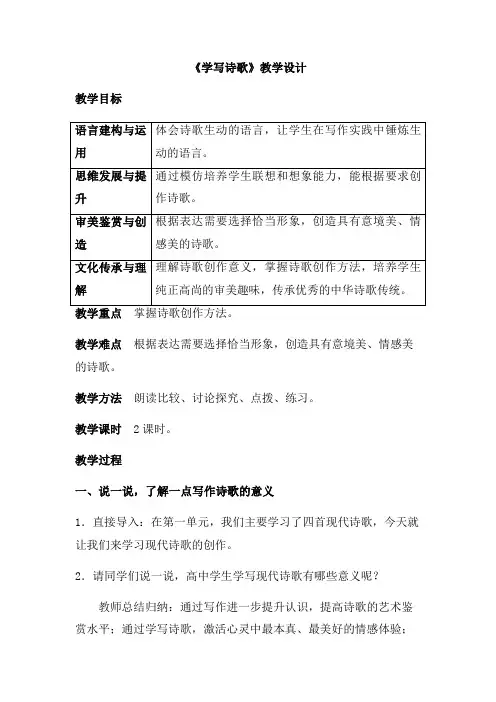 《学写诗歌》教学设计

教学目标

| 语言建构与运用 | 体会诗歌生动的语言，让学生在写作实践中锤炼生动的语言。 |
|---|---|
| 思维发展与提升 | 通过模仿培养学生联想和想象能力，能根据要求创作诗歌。 |
| 审美鉴赏与创造 | 根据表达需要选择恰当形象，创造具有意境美、情感美的诗歌。 |
| 文化传承与理解 | 理解诗歌创作意义，掌握诗歌创作方法，培养学生纯正高尚的审美趣味，传承优秀的中华诗歌传统。 |

教学重点　掌握诗歌创作方法。

教学难点　根据表达需要选择恰当形象，创造具有意境美、情感美的诗歌。

教学方法　朗读比较、讨论探究、点拨、练习。

教学课时　2 课时。

教学过程

一、说一说，了解一点写作诗歌的意义

1．直接导入：在第一单元，我们主要学习了四首现代诗歌，今天就让我们来学习现代诗歌的创作。

2．请同学们说一说，高中学生学写现代诗歌有哪些意义呢？

教师总结归纳：通过写作进一步提升认识，提高诗歌的艺术鉴赏水平；通过学写诗歌，激活心灵中最本真、最美好的情感体验；